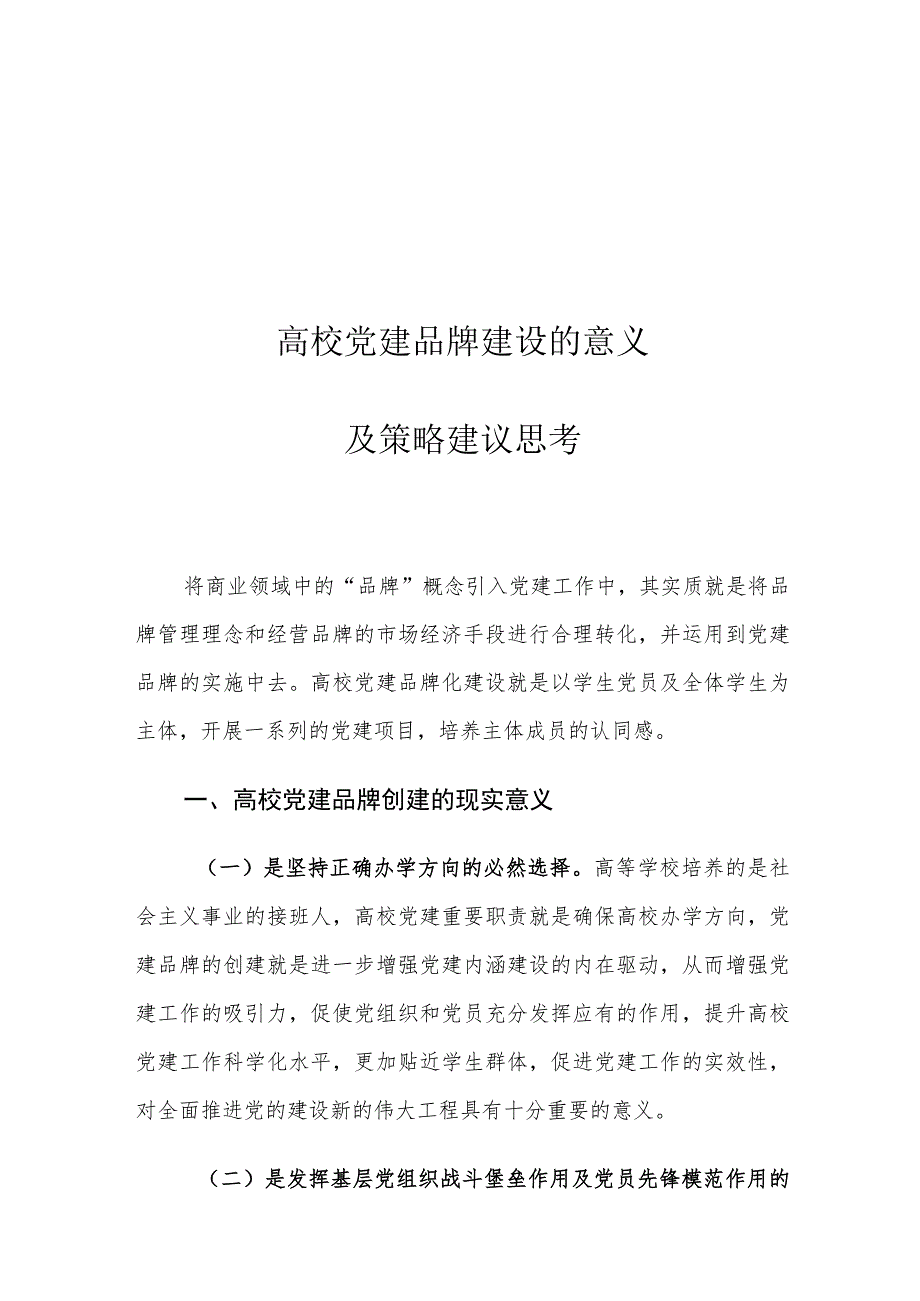 高校党建品牌建设的意义

及策略建议思考

将商业领域中的“品牌”概念引入党建工作中，其实质就是将品牌管理理念和经营品牌的市场经济手段进行合理转化，并运用到党建品牌的实施中去。高校党建品牌化建设就是以学生党员及全体学生为主体，开展一系列的党建项目，培养主体成员的认同感。

一、高校党建品牌创建的现实意义

（一）是坚持正确办学方向的必然选择。高等学校培养的是社会主义事业的接班人，高校党建重要职责就是确保高校办学方向，党建品牌的创建就是进一步增强党建内涵建设的内在驱动，从而增强党建工作的吸引力，促使党组织和党员充分发挥应有的作用，提升高校党建工作科学化水平，更加贴近学生群体，促进党建工作的实效性，对全面推进党的建设新的伟大工程具有十分重要的意义。

（二）是发挥基层党组织战斗堡垒作用及党员先锋模范作用的